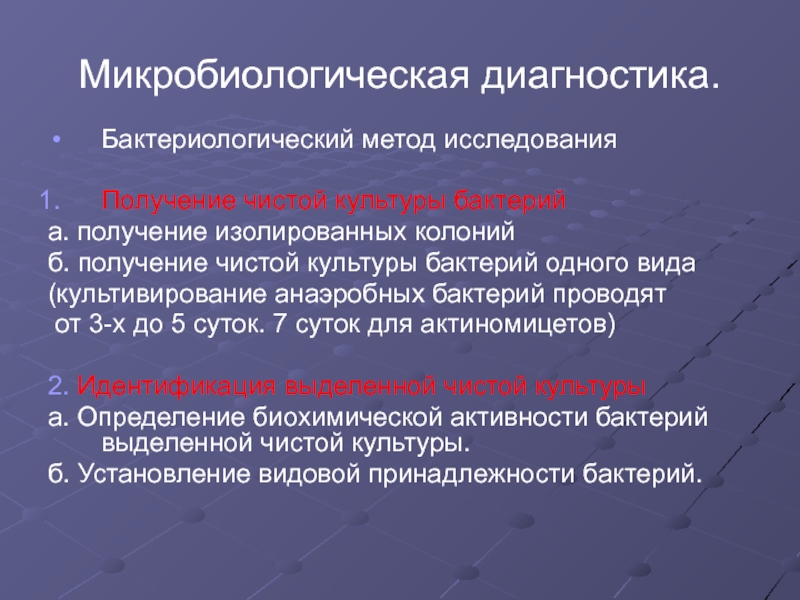 Микробиологическая диагностика.

• Бактериологический метод исследования

1. Получение чистой культуры бактерий
а. получение изолированных колоний
б. получение чистой культуры бактерий одного вида (культивирование анаэробных бактерий проводят от 3-х до 5 суток. 7 суток для актиномицетов)

2. Идентификация выделенной чистой культуры
а. Определение биохимической активности бактерий выделенной чистой культуры.
б. Установление видовой принадлежности бактерий.